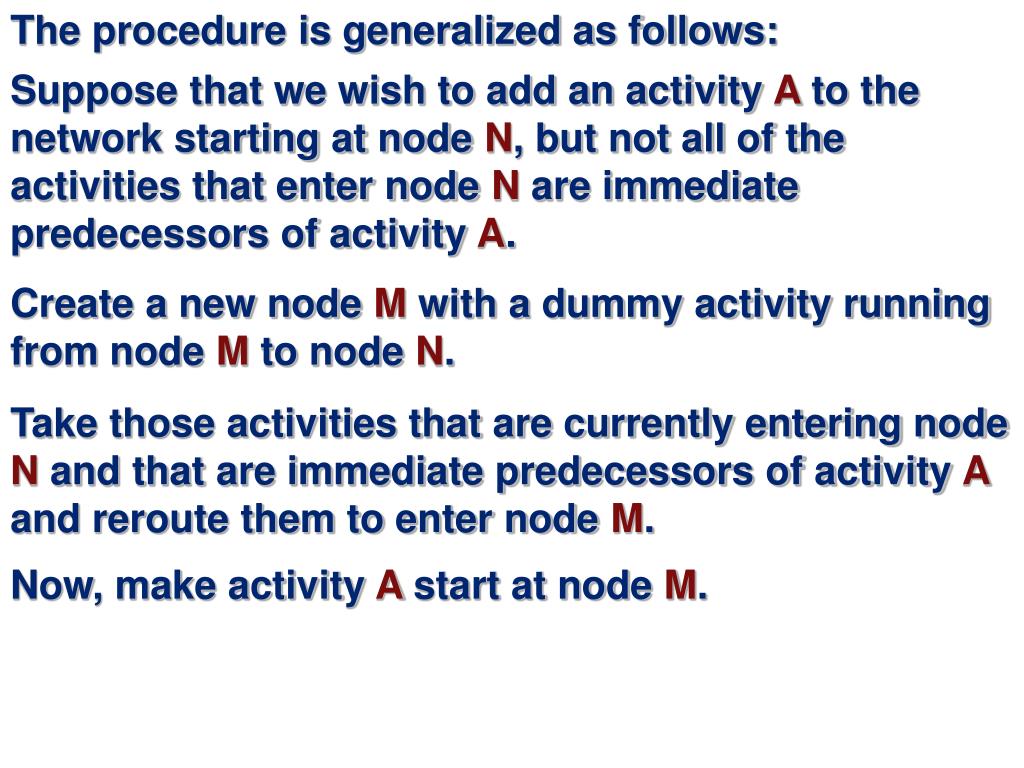 The procedure is generalized as follows:

Suppose that we wish to add an activity A to the network starting at node N, but not all of the activities that enter node N are immediate predecessors of activity A.

Create a new node M with a dummy activity running from node M to node N.

Take those activities that are currently entering node N and that are immediate predecessors of activity A and reroute them to enter node M.

Now, make activity A start at node M.